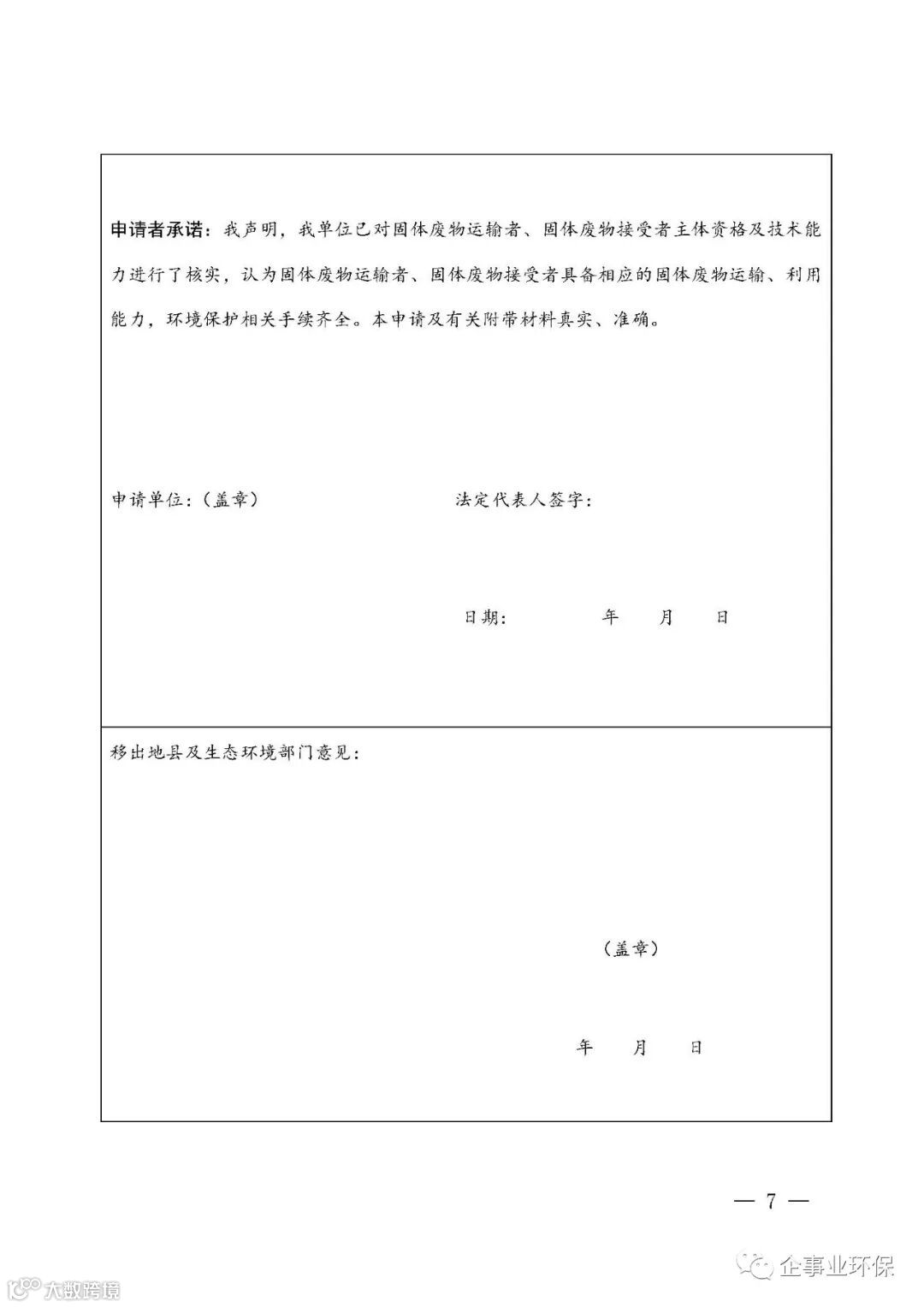 申请者承诺：我声明，我单位已对固体废物运输者、固体废物接受者主体资格及技术能力进行了核实，认为固体废物运输者、固体废物接受者具备相应的固体废物运输、利用能力，环境保护相关手续齐全。本申请及有关附带材料真实、准确。

申请单位：（盖章）

法定代表人签字：

日期： 年 月 日

移出地县及生态环境部门意见：

（盖章）

年 月 日

— 7 —

企事业环保

大数跨境